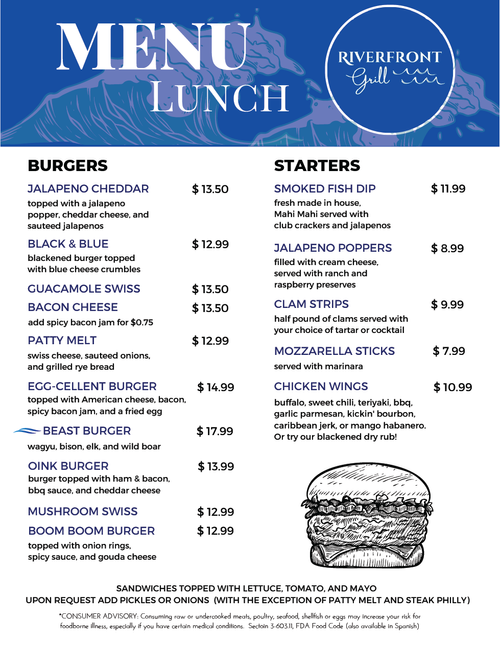 MENU
LUNCH

RIVERFRONT
Grill

BURGERS

JALAPENO CHEDDAR $ 13.50
topped with a jalapeno popper, cheddar cheese, and sauteed jalapenos

BLACK & BLUE $ 12.99
blackened burger topped with blue cheese crumbles

GUACAMOLE SWISS $ 13.50

BACON CHEESE $ 13.50
add spicy bacon jam for $0.75

PATTY MELT $ 12.99
swiss cheese, sauteed onions, and grilled rye bread

EGG-CELLENT BURGER $ 14.99
topped with American cheese, bacon, spicy bacon jam, and a fried egg

BEAST BURGER $ 17.99
wagyu, bison, elk, and wild boar

OINK BURGER $ 13.99
burger topped with ham & bacon, bbq sauce, and cheddar cheese

MUSHROOM SWISS $ 12.99

BOOM BOOM BURGER $ 12.99
topped with onion rings, spicy sauce, and gouda cheese

STARTERS

SMOKED FISH DIP $ 11.99
fresh made in house, Mahi Mahi served with club crackers and jalapenos

JALAPENO POPPERS $ 8.99
filled with cream cheese, served with ranch and raspberry preserves

CLAM STRIPS $ 9.99
half pound of clams served with your choice of tartar or cocktail

MOZZARELLA STICKS $ 7.99
served with marinara

CHICKEN WINGS $ 10.99
buffalo, sweet chili, teriyaki, bbq, garlic parmesan, kickin' bourbon, caribbean jerk, or mango habanero. Or try our blackened dry rub!

SANDWICHES TOPPED WITH LETTUCE, TOMATO, AND MAYO
UPON REQUEST ADD PICKLES OR ONIONS (WITH THE EXCEPTION OF PATTY MELT AND STEAK PHILLY)

*CONSUMER ADVISORY: Consuming raw or undercooked meats, poultry, seafood, shellfish or eggs may increase your risk for foodborne illness, especially if you have certain medical conditions. Sectoin 3-603.11, FDA Food Code (also available in Spanish)